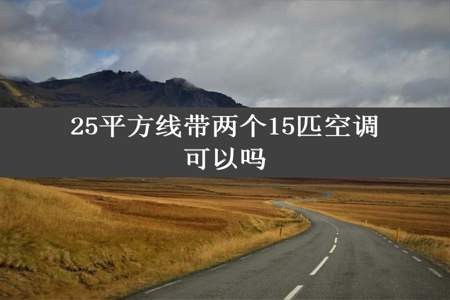 25平方线带两个15匹空调可以吗